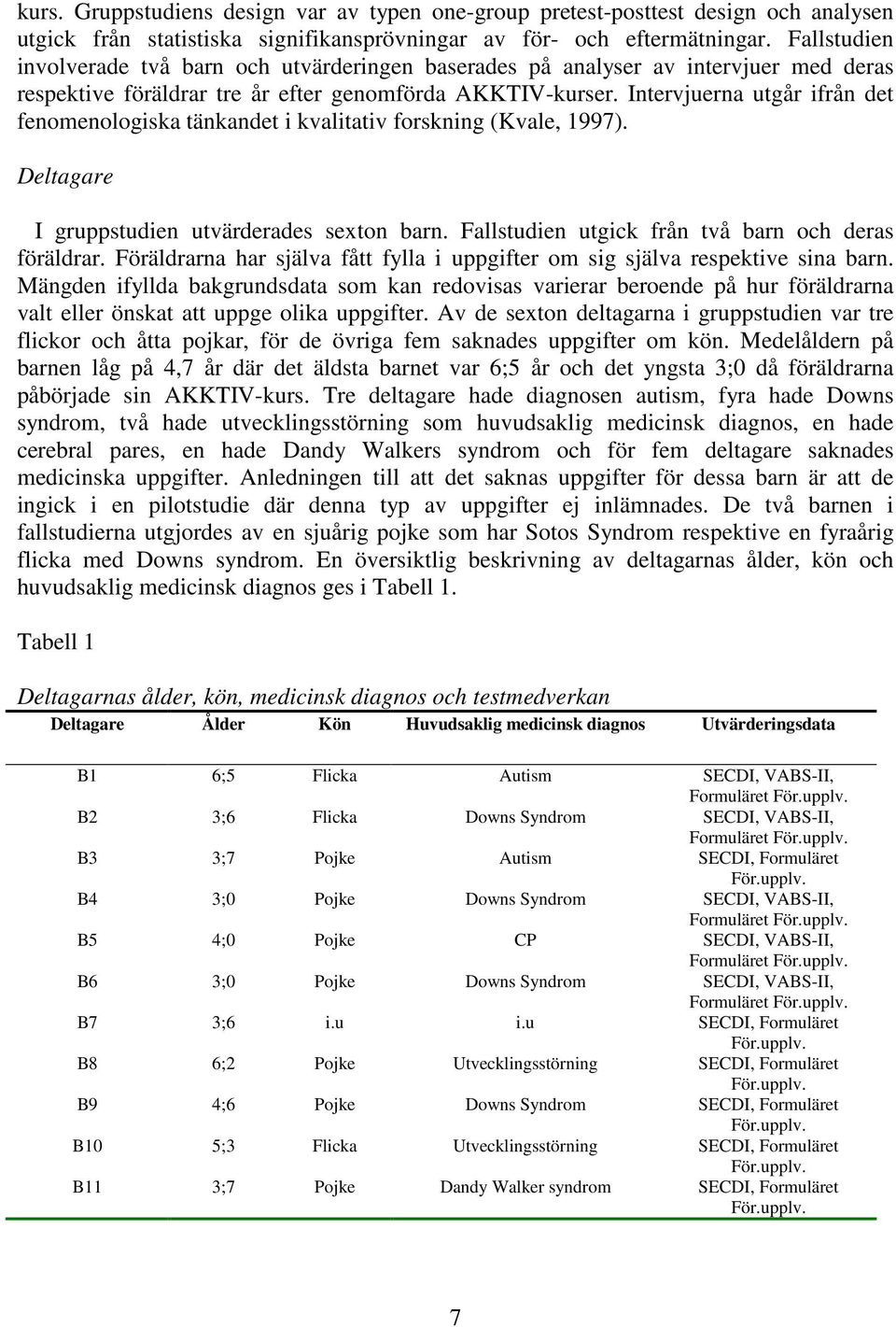 kurs. Gruppstudiens design var av typen one-group pretest-posttest design och analysen utgick från statistiska signifikansprövningar av för- och eftermätningar. Fallstudien involverade två barn och utvärderingen baserades på analyser av intervjuer med deras respektive föräldrar tre år efter genomförda AKKTIV-kurser. Intervjuerna utgår ifrån det fenomenologiska tänkandet i kvalitativ forskning (Kvale, 1997).

Deltagare

I gruppstudien utvärderades sexton barn. Fallstudien utgick från två barn och deras föräldrar. Föräldrarna har själva fått fylla i uppgifter om sig själva respektive sina barn. Mängden ifyllda bakgrundsdata som kan redovisas varierar beroende på hur föräldrarna valt eller önskat att uppge olika uppgifter. Av de sexton deltagarna i gruppstudien var tre flickor och åtta pojkar, för de övriga fem saknades uppgifter om kön. Medelåldern på barnen låg på 4,7 år där det äldsta barnet var 6;5 år och det yngsta 3;0 då föräldrarna påbörjade sin AKKTIV-kurs. Tre deltagare hade diagnosen autism, fyra hade Downs syndrom, två hade utvecklingsstörning som huvudsaklig medicinsk diagnos, en hade cerebral pares, en hade Dandy Walkers syndrom och för fem deltagare saknades medicinska uppgifter. Anledningen till att det saknas uppgifter för dessa barn är att de ingick i en pilotstudie där denna typ av uppgifter ej inlämnades. De två barnen i fallstudierna utgjordes av en sjuårig pojke som har Sotos Syndrom respektive en fyraårig flicka med Downs syndrom. En översiktlig beskrivning av deltagarnas ålder, kön och huvudsaklig medicinsk diagnos ges i Tabell 1.

Tabell 1

Deltagarnas ålder, kön, medicinsk diagnos och testmedverkan

| Deltagare | Ålder | Kön | Huvudsaklig medicinsk diagnos | Utvärderingsdata |
|---|---|---|---|---|
| B1 | 6;5 | Flicka | Autism | SECDI, VABS-II, Formuläret För.upplv. |
| B2 | 3;6 | Flicka | Downs Syndrom | SECDI, VABS-II, Formuläret För.upplv. |
| B3 | 3;7 | Pojke | Autism | SECDI, Formuläret För.upplv. |
| B4 | 3;0 | Pojke | Downs Syndrom | SECDI, VABS-II, Formuläret För.upplv. |
| B5 | 4;0 | Pojke | CP | SECDI, VABS-II, Formuläret För.upplv. |
| B6 | 3;0 | Pojke | Downs Syndrom | SECDI, VABS-II, Formuläret För.upplv. |
| B7 | 3;6 | i.u | i.u | SECDI, Formuläret För.upplv. |
| B8 | 6;2 | Pojke | Utvecklingsstörning | SECDI, Formuläret För.upplv. |
| B9 | 4;6 | Pojke | Downs Syndrom | SECDI, Formuläret För.upplv. |
| B10 | 5;3 | Flicka | Utvecklingsstörning | SECDI, Formuläret För.upplv. |
| B11 | 3;7 | Pojke | Dandy Walker syndrom | SECDI, Formuläret För.upplv. |

7